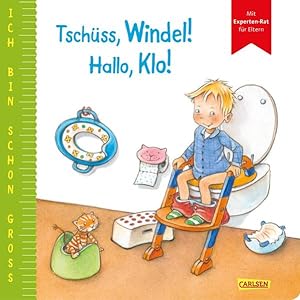 ICH BIN SCHON GROSS

Tschüss, Windel!
Hallo, Klo!

Mit Experten-Rat für Eltern

CARLSEN